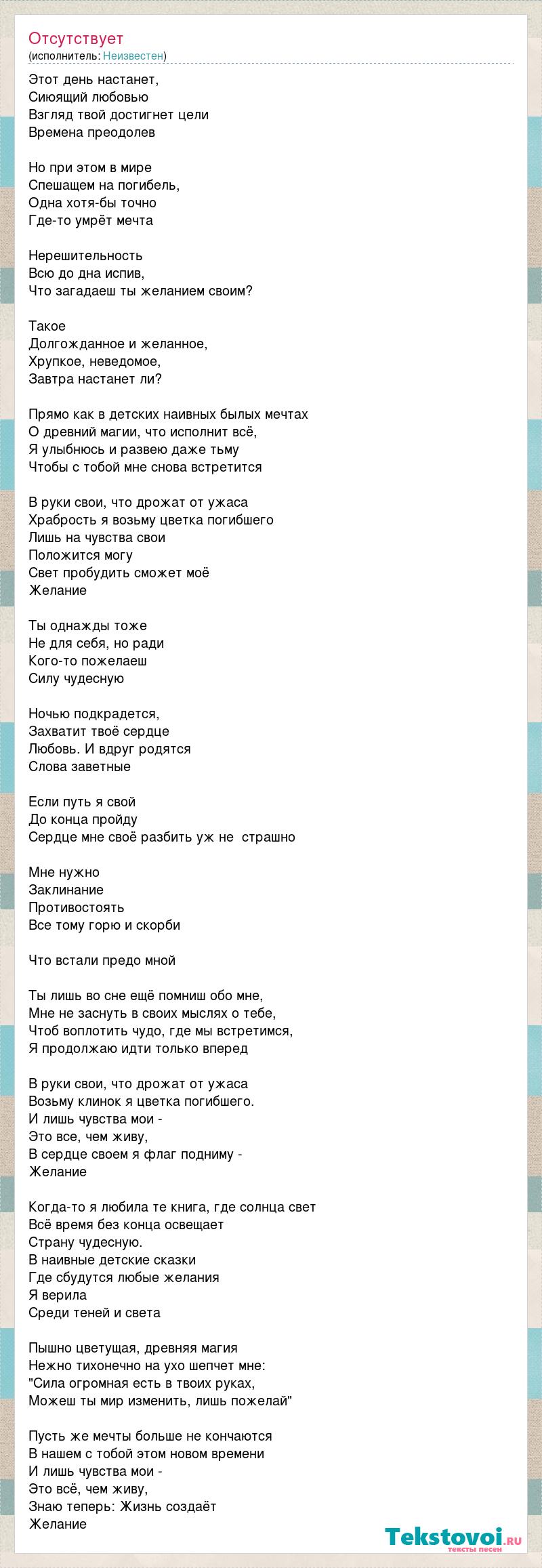 Отсутствует
(исполнитель: Неизвестен)

Этот день настанет,
Сиюящий любовью
Взгляд твой достигнет цели
Времена преодолев

Но при этом в мире
Спешащем на погибель,
Одна хотя-бы точно
Где-то умрёт мечта

Нерешительность
Всю до дна испив,
Что загадаеш ты желанием своим?

Такое
Долгожданное и желанное,
Хрупкое, неведомое,
Завтра настанет ли?

Прямо как в детских наивных былых мечтах
О древний магии, что исполнит всё,
Я улыбнюсь и развею даже тьму
Чтобы с тобой мне снова встретится

В руки свои, что дрожат от ужаса
Храбрость я возьму цветка погибшего
Лишь на чувства свои
Положится могу
Свет пробудить сможет моё
Желание

Ты однажды тоже
Не для себя, но ради
Кого-то пожелаеш
Силу чудесную

Ночью подкрадется,
Захватит твоё сердце
Любовь. И вдруг родятся
Слова заветные

Если путь я свой
До конца пройду
Сердце мне своё разбить уж не страшно

Мне нужно
Заклинание
Противостоять
Все тому горю и скорби

Что встали предо мной

Ты лишь во сне ещё помниш обо мне,
Мне не заснуть в своих мыслях о тебе,
Чтоб воплотить чудо, где мы встретимся,
Я продолжаю идти только вперед

В руки свои, что дрожат от ужаса
Возьму клинок я цветка погибшего.
И лишь чувства мои -
Это все, чем живу,
В сердце своем я флаг подниму -
Желание

Когда-то я любила те книга, где солнца свет
Всё время без конца освещает
Страну чудесную.
В наивные детские сказки
Где сбудутся любые желания
Я верила
Среди теней и света

Пышно цветущая, древняя магия
Нежно тихонечно на ухо шепчет мне:
"Сила огромная есть в твоих руках,
Можеш ты мир изменить, лишь пожелай"

Пусть же мечты больше не кончаются
В нашем с тобой этом новом времени
И лишь чувства мои -
Это всё, чем живу,
Знаю теперь: Жизнь создаёт
Желание

Tekstovoi.ru
тексты песен